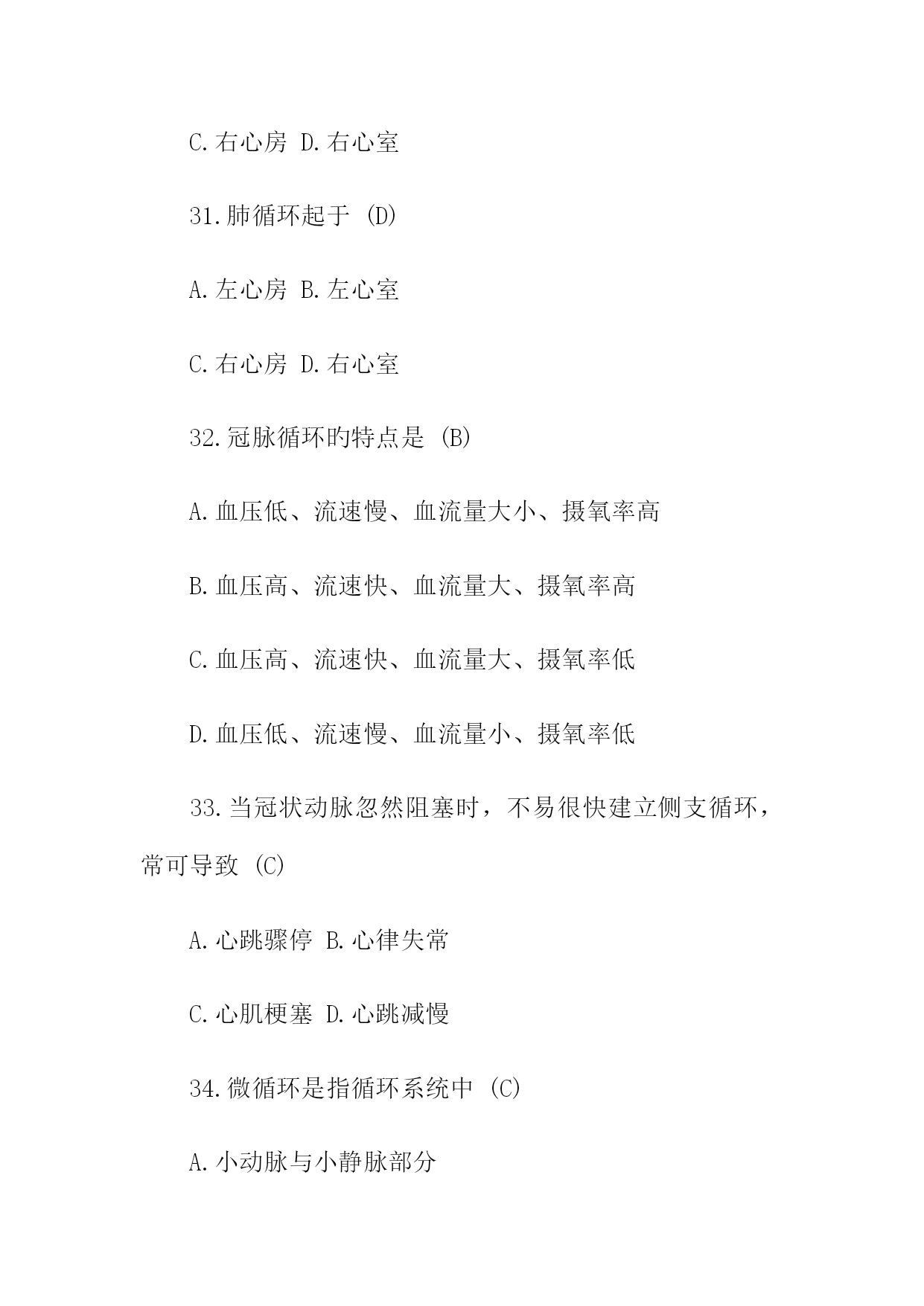 C.右心房 D.右心室

31.肺循环起于 (D)

A.左心房 B.左心室

C.右心房 D.右心室

32.冠脉循环旳特点是 (B)

A.血压低、流速慢、血流量大小、摄氧率高

B.血压高、流速快、血流量大、摄氧率高

C.血压高、流速快、血流量大、摄氧率低

D.血压低、流速慢、血流量小、摄氧率低

33.当冠状动脉忽然阻塞时，不易很快建立侧支循环，常可导致 (C)

A.心跳骤停 B.心律失常

C.心肌梗塞 D.心跳减慢

34.微循环是指循环系统中 (C)

A.小动脉与小静脉部分